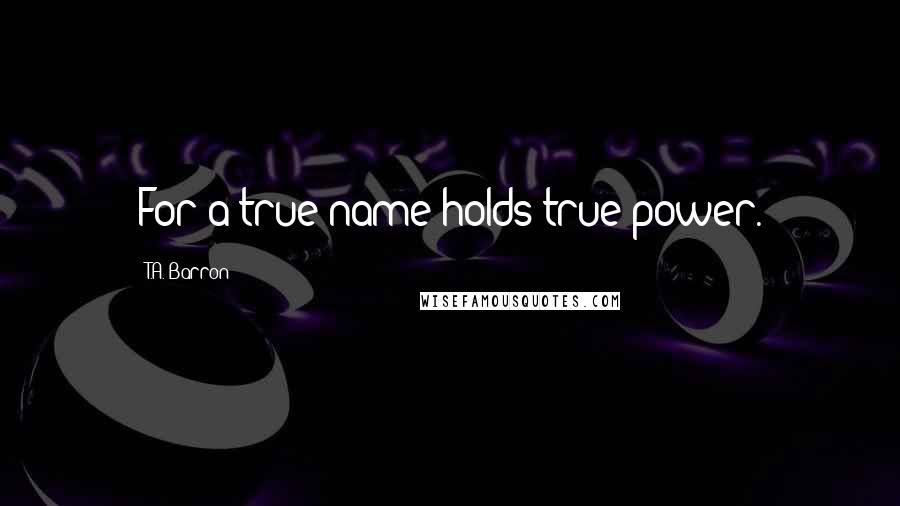 For a true name holds true power.

T.A. Barron

WISEFAMOUSQUOTES.COM